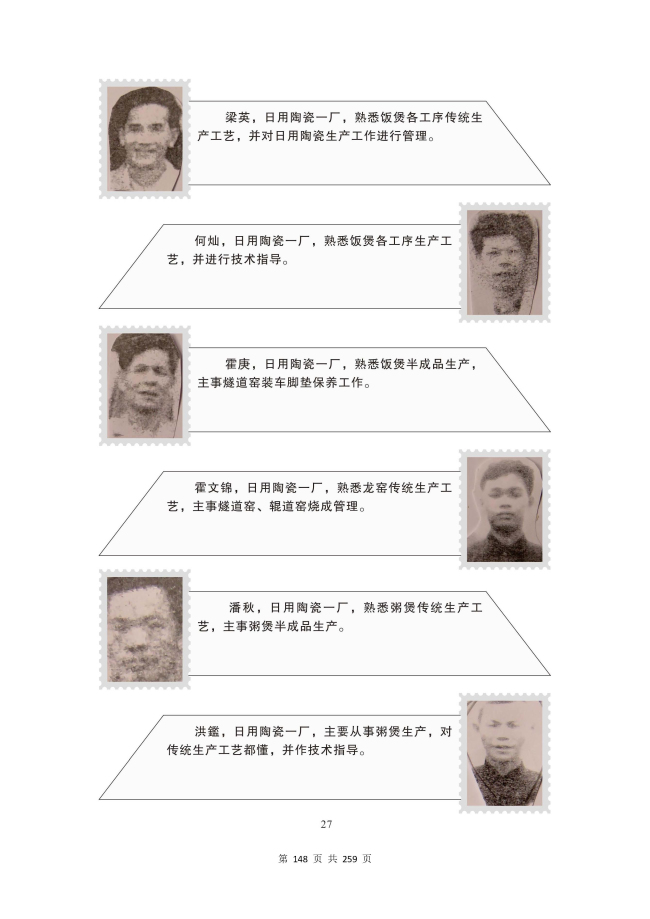 梁英，日用陶瓷一厂，熟悉饭煲各工序传统生产工艺，并对日用陶瓷生产工作进行管理。

何灿，日用陶瓷一厂，熟悉饭煲各工序生产工艺，并进行技术指导。

霍庚，日用陶瓷一厂，熟悉饭煲半成品生产，主事燧道窑装车脚垫保养工作。

霍文锦，日用陶瓷一厂，熟悉龙窑传统生产工艺，主事燧道窑、辊道窑烧成管理。

潘秋，日用陶瓷一厂，熟悉粥煲传统生产工艺，主事粥煲半成品生产。

洪鑑，日用陶瓷一厂，主要从事粥煲生产，对传统生产工艺都懂，并作技术指导。

27

第 148 页 共 259 页